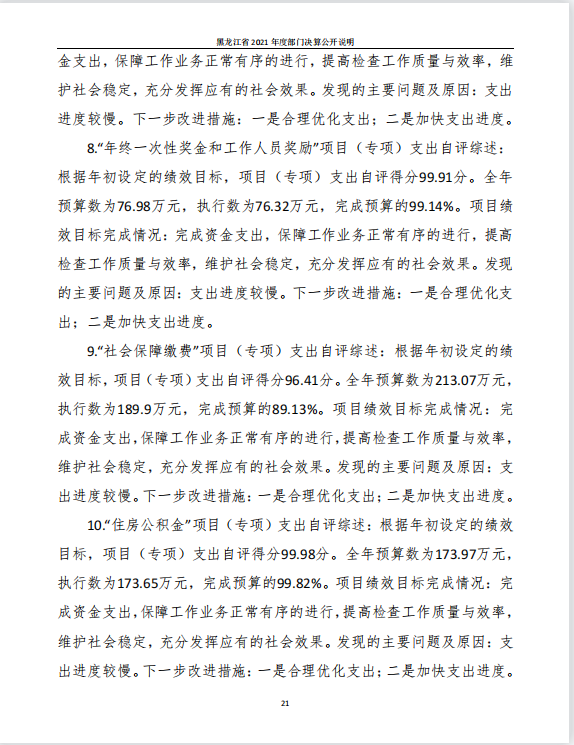 黑龙江省 2021 年度部门决算公开说明

金支出，保障工作业务正常有序的进行，提高检查工作质量与效率，维护社会稳定，充分发挥应有的社会效果。发现的主要问题及原因：支出进度较慢。下一步改进措施：一是合理优化支出；二是加快支出进度。

8.“年终一次性奖金和工作人员奖励”项目（专项）支出自评综述：根据年初设定的绩效目标，项目（专项）支出自评得分99.91分。全年预算数为76.98万元，执行数为76.32万元，完成预算的99.14%。项目绩效目标完成情况：完成资金支出，保障工作业务正常有序的进行，提高检查工作质量与效率，维护社会稳定，充分发挥应有的社会效果。发现的主要问题及原因：支出进度较慢。下一步改进措施：一是合理优化支出；二是加快支出进度。

9.“社会保障缴费”项目（专项）支出自评综述：根据年初设定的绩效目标，项目（专项）支出自评得分96.41分。全年预算数为213.07万元，执行数为189.9万元，完成预算的89.13%。项目绩效目标完成情况：完成资金支出，保障工作业务正常有序的进行，提高检查工作质量与效率，维护社会稳定，充分发挥应有的社会效果。发现的主要问题及原因：支出进度较慢。下一步改进措施：一是合理优化支出；二是加快支出进度。

10.“住房公积金”项目（专项）支出自评综述：根据年初设定的绩效目标，项目（专项）支出自评得分99.98分。全年预算数为173.97万元，执行数为173.65万元，完成预算的99.82%。项目绩效目标完成情况：完成资金支出，保障工作业务正常有序的进行，提高检查工作质量与效率，维护社会稳定，充分发挥应有的社会效果。发现的主要问题及原因：支出进度较慢。下一步改进措施：一是合理优化支出；二是加快支出进度。

21